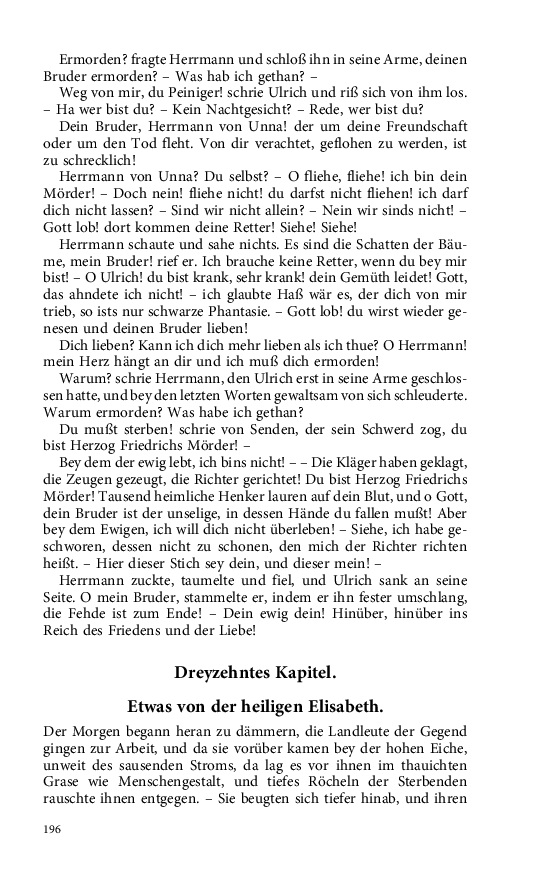 Ermorden? fragte Herrmann und schloß ihn in seine Arme, deinen Bruder ermorden? – Was hab ich gethan? –

Weg von mir, du Peiniger! schrie Ulrich und riß sich von ihm los. – Ha wer bist du? – Kein Nachtgesicht? – Rede, wer bist du?

Dein Bruder, Herrmann von Unna! der um deine Freundschaft oder um den Tod fleht. Von dir verachtet, geflohen zu werden, ist zu schrecklich!

Herrmann von Unna? Du selbst? – O fliehe, fliehe! ich bin dein Mörder! – Doch nein! fliehe nicht! du darfst nicht fliehen! ich darf dich nicht lassen? – Sind wir nicht allein? – Nein wir sinds nicht! – Gott lob! dort kommen deine Retter! Siehe! Siehe!

Herrmann schaute und sahe nichts. Es sind die Schatten der Bäume, mein Bruder! rief er. Ich brauche keine Retter, wenn du bey mir bist! – O Ulrich! du bist krank, sehr krank! dein Gemüth leidet! Gott, das ahndete ich nicht! – ich glaubte Haß wär es, der dich von mir trieb, so ists nur schwarze Phantasie. – Gott lob! du wirst wieder genesen und deinen Bruder lieben!

Dich lieben? Kann ich dich mehr lieben als ich thue? O Herrmann! mein Herz hängt an dir und ich muß dich ermorden!

Warum? schrie Herrmann, den Ulrich erst in seine Arme geschlossen hatte, und bey den letzten Worten gewaltsam von sich schleuderte. Warum ermorden? Was habe ich gethan?

Du mußt sterben! schrie von Senden, der sein Schwerd zog, du bist Herzog Friedrichs Mörder! –

Bey dem der ewig lebt, ich bins nicht! – – Die Kläger haben geklagt, die Zeugen gezeugt, die Richter gerichtet! Du bist Herzog Friedrichs Mörder! Tausend heimliche Henker lauren auf dein Blut, und o Gott, dein Bruder ist der unselige, in dessen Hände du fallen mußt! Aber bey dem Ewigen, ich will dich nicht überleben! – Siehe, ich habe geschworen, dessen nicht zu schonen, den mich der Richter richten heißt. – Hier dieser Stich sey dein, und dieser mein! –

Herrmann zuckte, taumelte und fiel, und Ulrich sank an seine Seite. O mein Bruder, stammelte er, indem er ihn fester umschlang, die Fehde ist zum Ende! – Dein ewig dein! Hinüber, hinüber ins Reich des Friedens und der Liebe!

Dreyzehntes Kapitel.

Etwas von der heiligen Elisabeth.

Der Morgen begann heran zu dämmern, die Landleute der Gegend gingen zur Arbeit, und da sie vorüber kamen bey der hohen Eiche, unweit des sausenden Stroms, da lag es vor ihnen im thauichten Grase wie Menschengestalt, und tiefes Röcheln der Sterbenden rauschte ihnen entgegen. – Sie beugten sich tiefer hinab, und ihren

196